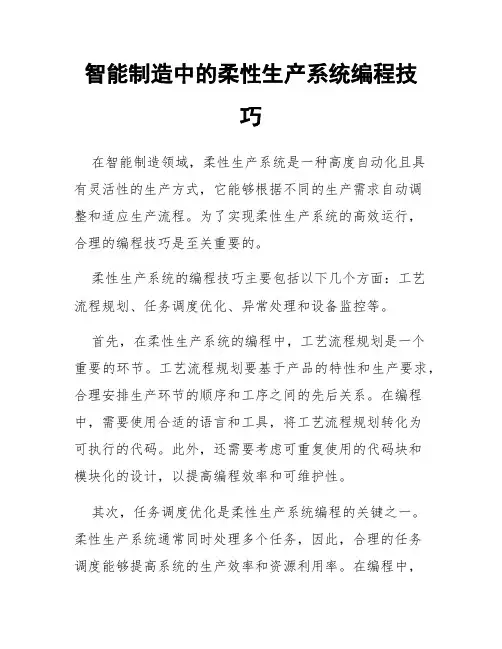 智能制造中的柔性生产系统编程技巧

在智能制造领域，柔性生产系统是一种高度自动化且具有灵活性的生产方式，它能够根据不同的生产需求自动调整和适应生产流程。为了实现柔性生产系统的高效运行，合理的编程技巧是至关重要的。

柔性生产系统的编程技巧主要包括以下几个方面：工艺流程规划、任务调度优化、异常处理和设备监控等。

首先，在柔性生产系统的编程中，工艺流程规划是一个重要的环节。工艺流程规划要基于产品的特性和生产要求，合理安排生产环节的顺序和工序之间的先后关系。在编程中，需要使用合适的语言和工具，将工艺流程规划转化为可执行的代码。此外，还需要考虑可重复使用的代码块和模块化的设计，以提高编程效率和可维护性。

其次，任务调度优化是柔性生产系统编程的关键之一。柔性生产系统通常同时处理多个任务，因此，合理的任务调度能够提高系统的生产效率和资源利用率。在编程中，